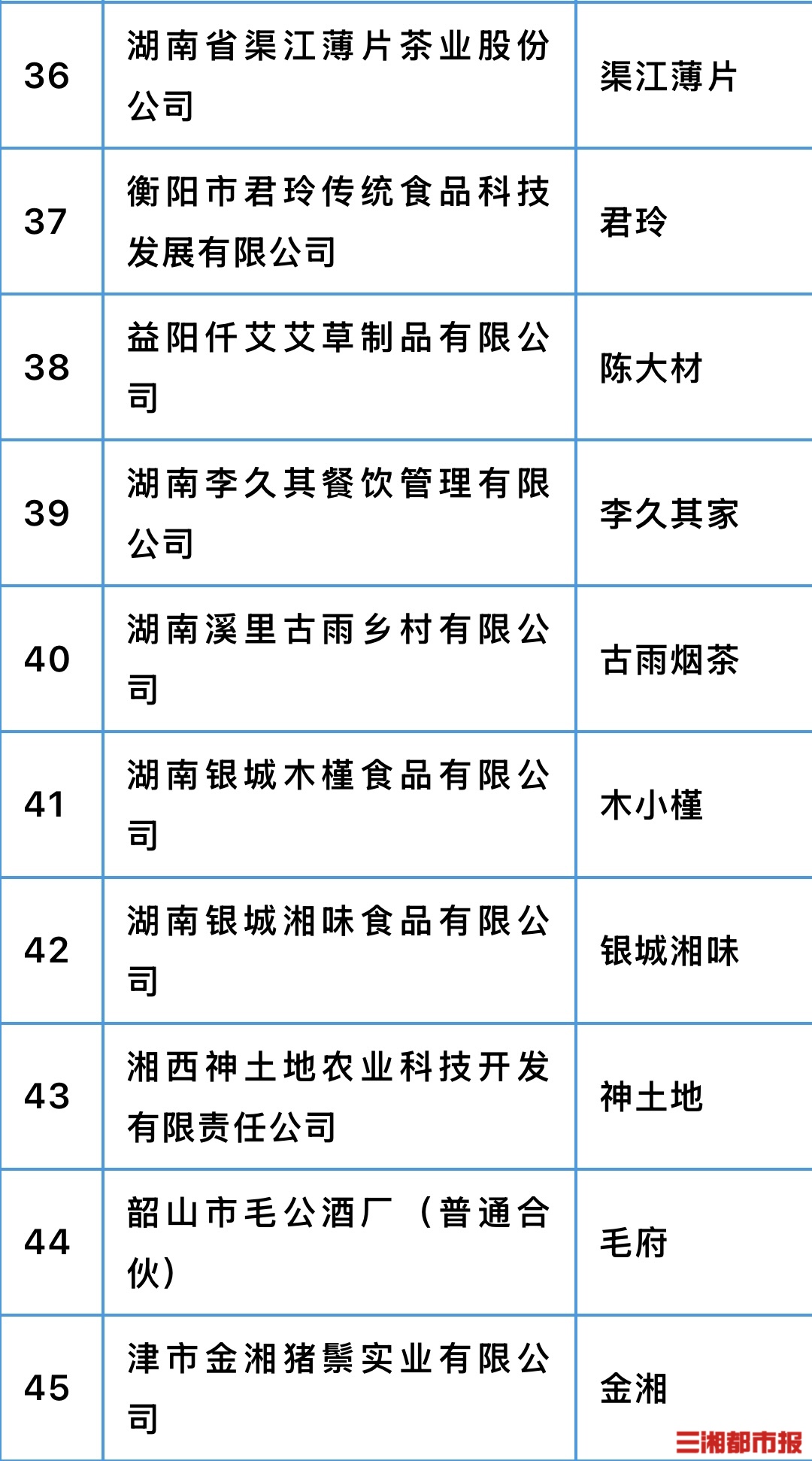 | 36 | 湖南省渠江薄片茶业股份公司 | 渠江薄片 |
|---|---|---|
| 37 | 衡阳市君玲传统食品科技发展有限公司 | 君玲 |
| 38 | 益阳仟艾艾草制品有限公司 | 陈大材 |
| 39 | 湖南李久其餐饮管理有限公司 | 李久其家 |
| 40 | 湖南溪里古雨乡村有限公司 | 古雨烟茶 |
| 41 | 湖南银城木槿食品有限公司 | 木小槿 |
| 42 | 湖南银城湘味食品有限公司 | 银城湘味 |
| 43 | 湘西神土地农业科技开发有限责任公司 | 神土地 |
| 44 | 韶山市毛公酒厂（普通合伙） | 毛府 |
| 45 | 津市金湘猪鬃实业有限公司 | 金湘 |

三湘都市报